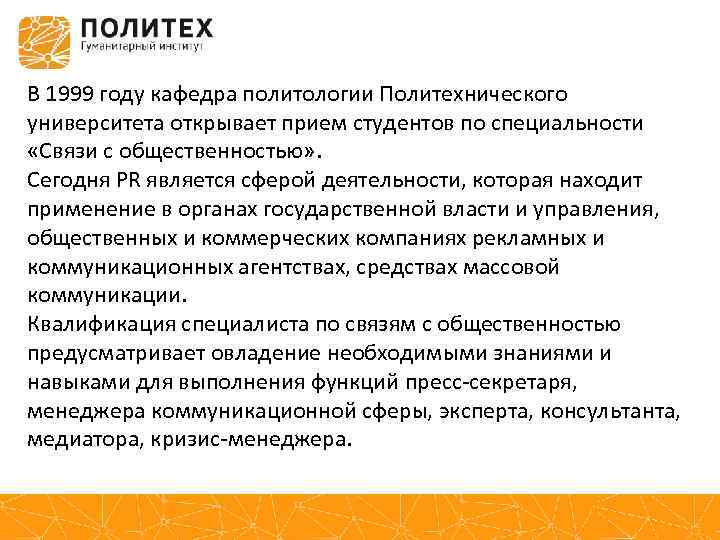 ПОЛИТЕХ
Гуманитарный институт

В 1999 году кафедра политологии Политехнического университета открывает прием студентов по специальности «Связи с общественностью».
Сегодня PR является сферой деятельности, которая находит применение в органах государственной власти и управления, общественных и коммерческих компаниях рекламных и коммуникационных агентствах, средствах массовой коммуникации.
Квалификация специалиста по связям с общественностью предусматривает овладение необходимыми знаниями и навыками для выполнения функций пресс-секретаря, менеджера коммуникационной сферы, эксперта, консультанта, медиатора, кризис-менеджера.